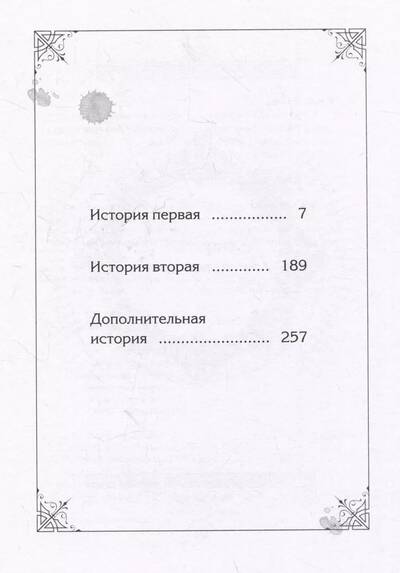 История первая 7

История вторая 189

Дополнительная история 257